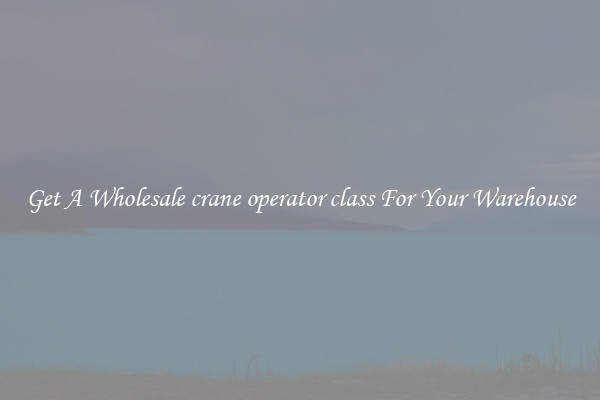 Get A Wholesale crane operator class For Your Warehouse